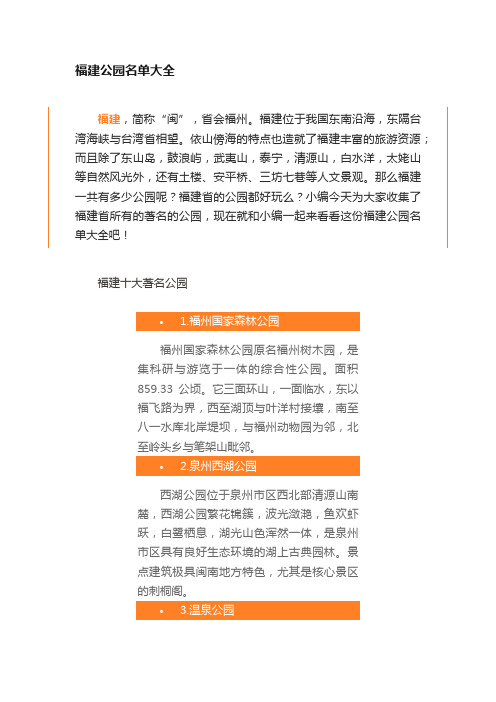 福建公园名单大全

福建，简称“闽”，省会福州。福建位于我国东南沿海，东隔台湾海峡与台湾省相望。依山傍海的特点也造就了福建丰富的旅游资源；而且除了东山岛，鼓浪屿，武夷山，泰宁，清源山，白水洋，太姥山等自然风光外，还有土楼、安平桥、三坊七巷等人文景观。那么福建一共有多少公园呢？福建省的公园都好玩么？小编今天为大家收集了福建省所有的著名的公园，现在就和小编一起来看看这份福建公园名单大全吧！

福建十大著名公园

• 1.福州国家森林公园

福州国家森林公园原名福州树木园，是集科研与游览于一体的综合性公园。面积859.33 公顷。它三面环山，一面临水，东以福飞路为界，西至湖顶与叶洋村接壤，南至八一水库北岸堤坝，与福州动物园为邻，北至岭头乡与笔架山毗邻。

• 2.泉州西湖公园

西湖公园位于泉州市区西北部清源山南麓，西湖公园繁花锦簇，波光潋滟，鱼欢虾跃，白鹭栖息，湖光山色浑然一体，是泉州市区具有良好生态环境的湖上古典园林。景点建筑极具闽南地方特色，尤其是核心景区的刺桐阁。

• 3.温泉公园